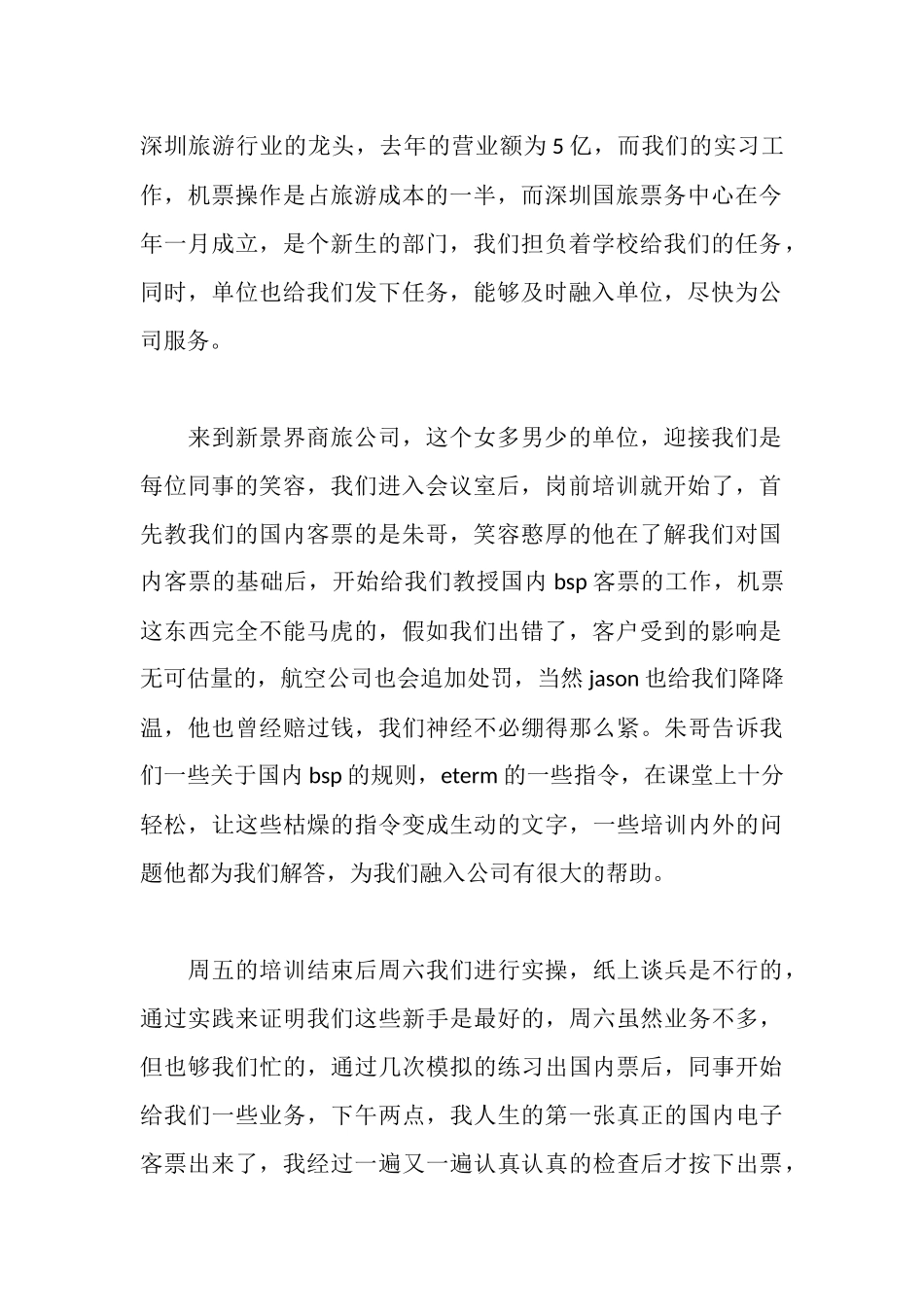 深圳旅游行业的龙头，去年的营业额为 5 亿，而我们的实习工作，机票操作是占旅游成本的一半，而深圳国旅票务中心在今年一月成立，是个新生的部门，我们担负着学校给我们的任务，同时，单位也给我们发下任务，能够及时融入单位，尽快为公司服务。

来到新景界商旅公司，这个女多男少的单位，迎接我们是每位同事的笑容，我们进入会议室后，岗前培训就开始了，首先教我们的国内客票的是朱哥，笑容憨厚的他在了解我们对国内客票的基础后，开始给我们教授国内 bsp 客票的工作，机票这东西完全不能马虎的，假如我们出错了，客户受到的影响是无可估量的，航空公司也会追加处罚，当然 jason 也给我们降降温，他也曾经赔过钱，我们神经不必绷得那么紧。朱哥告诉我们一些关于国内 bsp 的规则，eterm 的一些指令，在课堂上十分轻松，让这些枯燥的指令变成生动的文字，一些培训内外的问题他都为我们解答，为我们融入公司有很大的帮助。

周五的培训结束后周六我们进行实操，纸上谈兵是不行的，通过实践来证明我们这些新手是最好的，周六虽然业务不多，但也够我们忙的，通过几次模拟的练习出国内票后，同事开始给我们一些业务，下午两点，我人生的第一张真正的国内电子客票出来了，我经过一遍又一遍认真认真的检查后才按下出票，